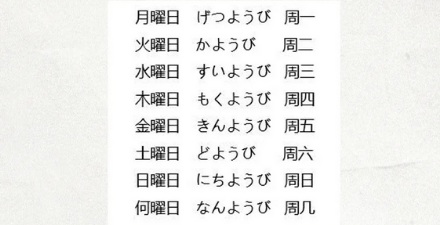 | 月曜日 | げつようび | 周一 |
|---|---|---|
| 火曜日 | かようび | 周二 |
| 水曜日 | すいようび | 周三 |
| 木曜日 | もくようび | 周四 |
| 金曜日 | きんようび | 周五 |
| 土曜日 | どようび | 周六 |
| 日曜日 | にちようび | 周日 |
| 何曜日 | なんようび | 周几 |